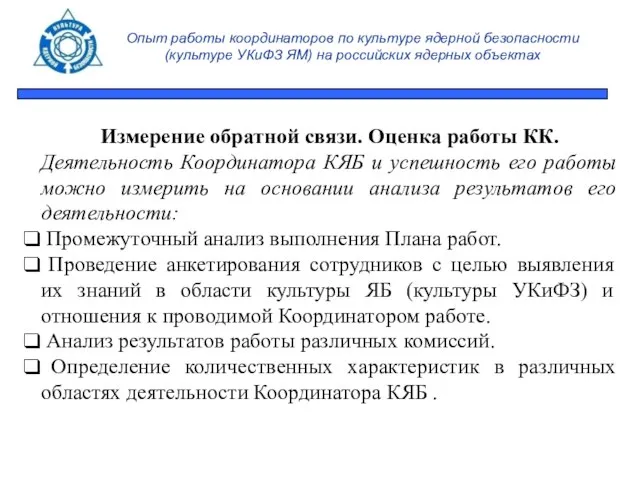 КУЛЬТУРА ЯДЕРНОЙ БЕЗОПАСНОСТИ

Опыт работы координаторов по культуре ядерной безопасности (культуре УКиФЗ ЯМ) на российских ядерных объектах

Измерение обратной связи. Оценка работы КК.

Деятельность Координатора КЯБ и успешность его работы можно измерить на основании анализа результатов его деятельности:

❑ Промежуточный анализ выполнения Плана работ.

❑ Проведение анкетирования сотрудников с целью выявления их знаний в области культуры ЯБ (культуры УКиФЗ) и отношения к проводимой Координатором работе.

❑ Анализ результатов работы различных комиссий.

❑ Определение количественных характеристик в различных областях деятельности Координатора КЯБ .